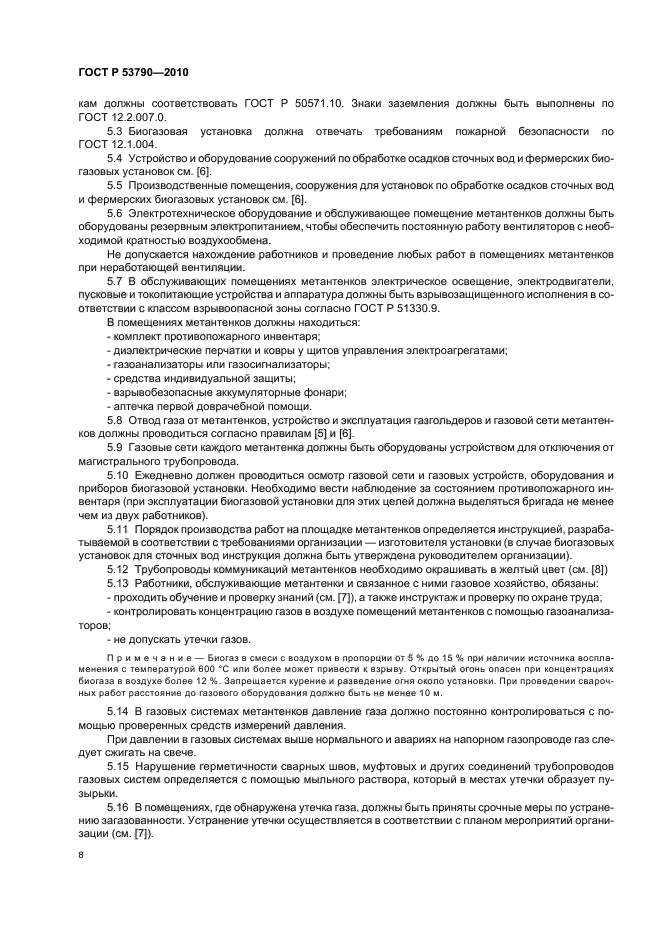 ГОСТ Р 53790—2010

кам должны соответствовать ГОСТ Р 50571.10. Знаки заземления должны быть выполнены по ГОСТ 12.2.007.0.

5.3 Биогазовая установка должна отвечать требованиям пожарной безопасности по ГОСТ 12.1.004.

5.4 Устройство и оборудование сооружений по обработке осадков сточных вод и фермерских биогазовых установок см. [6].

5.5 Производственные помещения, сооружения для установок по обработке осадков сточных вод и фермерских биогазовых установок см. [6].

5.6 Электротехническое оборудование и обслуживающее помещение метантенков должны быть оборудованы резервным электропитанием, чтобы обеспечить постоянную работу вентиляторов с необходимой кратностью воздухообмена.

Не допускается нахождение работников и проведение любых работ в помещениях метантенков при неработающей вентиляции.

5.7 В обслуживающих помещениях метантенков электрическое освещение, электродвигатели, пусковые и токопитающие устройства и аппаратура должны быть взрывозащищенного исполнения в соответствии с классом взрывоопасной зоны согласно ГОСТ Р 51330.9.

В помещениях метантенков должны находиться:
- комплект противопожарного инвентаря;
- диэлектрические перчатки и ковры у щитов управления электроагрегатами;
- газоанализаторы или газосигнализаторы;
- средства индивидуальной защиты;
- взрывобезопасные аккумуляторные фонари;
- аптечка первой доврачебной помощи.

5.8 Отвод газа от метантенков, устройство и эксплуатация газгольдеров и газовой сети метантенков должны проводиться согласно правилам [5] и [6].

5.9 Газовые сети каждого метантенка должны быть оборудованы устройством для отключения от магистрального трубопровода.

5.10 Ежедневно должен проводиться осмотр газовой сети и газовых устройств, оборудования и приборов биогазовой установки. Необходимо вести наблюдение за состоянием противопожарного инвентаря (при эксплуатации биогазовой установки для этих целей должна выделяться бригада не менее чем из двух работников).

5.11 Порядок производства работ на площадке метантенков определяется инструкцией, разрабатываемой в соответствии с требованиями организации — изготовителя установки (в случае биогазовых установок для сточных вод инструкция должна быть утверждена руководителем организации).

5.12 Трубопроводы коммуникаций метантенков необходимо окрашивать в желтый цвет (см. [8])

5.13 Работники, обслуживающие метантенки и связанное с ними газовое хозяйство, обязаны:
- проходить обучение и проверку знаний (см. [7]), а также инструктаж и проверку по охране труда;
- контролировать концентрацию газов в воздухе помещений метантенков с помощью газоанализаторов;
- не допускать утечки газов.

Примечание — Биогаз в смеси с воздухом в пропорции от 5 % до 15 % при наличии источника воспламенения с температурой 600 °С или более может привести к взрыву. Открытый огонь опасен при концентрациях биогаза в воздухе более 12 %. Запрещается курение и разведение огня около установки. При проведении сварочных работ расстояние до газового оборудования должно быть не менее 10 м.

5.14 В газовых системах метантенков давление газа должно постоянно контролироваться с помощью проверенных средств измерений давления.

При давлении в газовых системах выше нормального и авариях на напорном газопроводе газ следует сжигать на свече.

5.15 Нарушение герметичности сварных швов, муфтовых и других соединений трубопроводов газовых систем определяется с помощью мыльного раствора, который в местах утечки образует пузырьки.

5.16 В помещениях, где обнаружена утечка газа, должны быть приняты срочные меры по устранению загазованности. Устранение утечки осуществляется в соответствии с планом мероприятий организации (см. [7]).

8